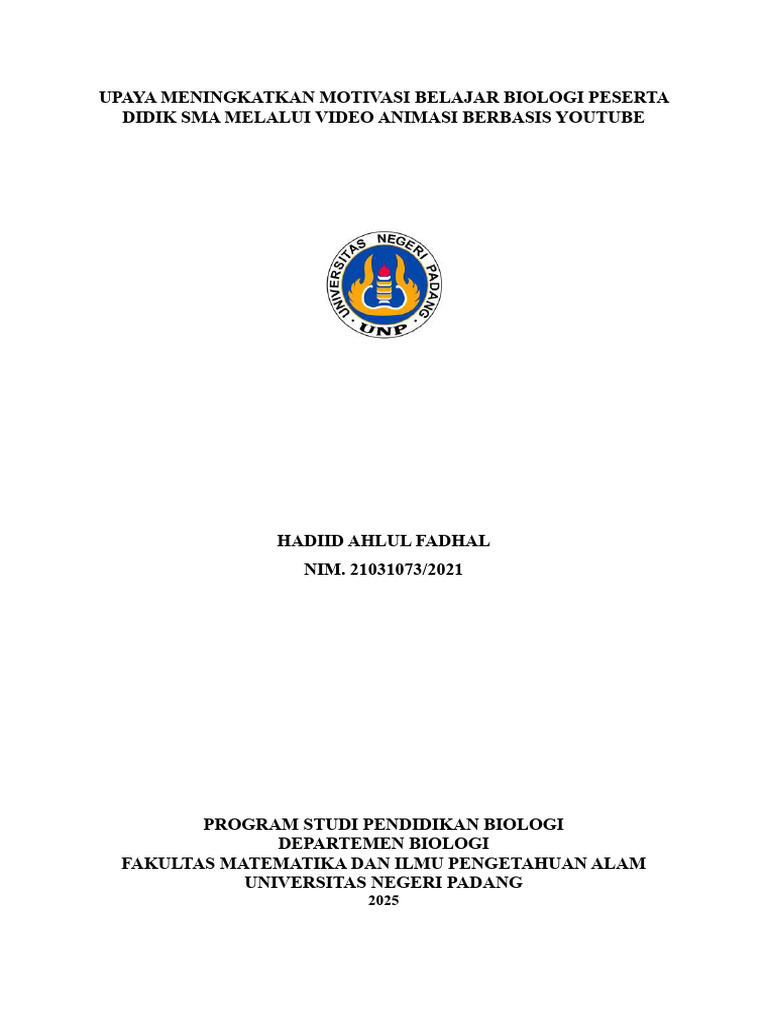 UPAYA MENINGKATKAN MOTIVASI BELAJAR BIOLOGI PESERTA DIDIK SMA MELALUI VIDEO ANIMASI BERBASIS YOUTUBE

UNIVERSITAS NEGERI PADANG
UNP

HADIID AHLUL FADHAL
NIM. 21031073/2021

PROGRAM STUDI PENDIDIKAN BIOLOGI
DEPARTEMEN BIOLOGI
FAKULTAS MATEMATIKA DAN ILMU PENGETAHUAN ALAM
UNIVERSITAS NEGERI PADANG
2025